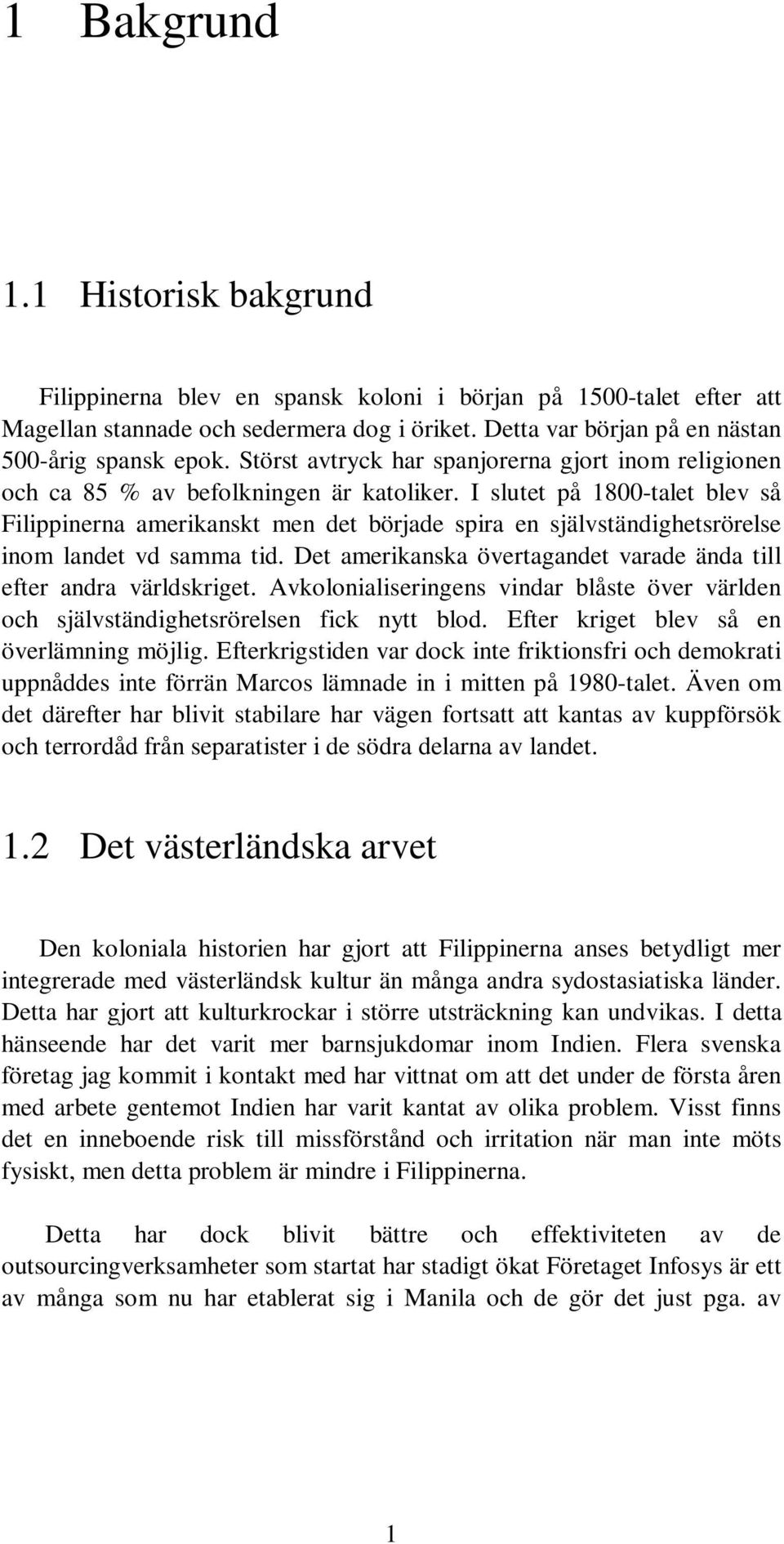 1 Bakgrund

1.1 Historisk bakgrund

Filippinerna blev en spansk koloni i början på 1500-talet efter att Magellan stannade och sedermera dog i öriket. Detta var början på en nästan 500-årig spansk epok. Störst avtryck har spanjorerna gjort inom religionen och ca 85 % av befolkningen är katoliker. I slutet på 1800-talet blev så Filippinerna amerikanskt men det började spira en självständighetsrörelse inom landet vd samma tid. Det amerikanska övertagandet varade ända till efter andra världskriget. Avkolonialiseringens vindar blåste över världen och självständighetsrörelsen fick nytt blod. Efter kriget blev så en överlämning möjlig. Efterkrigstiden var dock inte friktionsfri och demokrati uppnåddes inte förrän Marcos lämnade in i mitten på 1980-talet. Även om det därefter har blivit stabilare har vägen fortsatt att kantas av kuppförsök och terrordåd från separatister i de södra delarna av landet.

1.2 Det västerländska arvet

Den koloniala historien har gjort att Filippinerna anses betydligt mer integrerade med västerländsk kultur än många andra sydostasiatiska länder. Detta har gjort att kulturkrockar i större utsträckning kan undvikas. I detta hänseende har det varit mer barnsjukdomar inom Indien. Flera svenska företag jag kommit i kontakt med har vittnat om att det under de första åren med arbete gentemot Indien har varit kantat av olika problem. Visst finns det en inneboende risk till missförstånd och irritation när man inte möts fysiskt, men detta problem är mindre i Filippinerna.

Detta har dock blivit bättre och effektiviteten av de outsourcingverksamheter som startat har stadigt ökat Företaget Infosys är ett av många som nu har etablerat sig i Manila och de gör det just pga. av

1